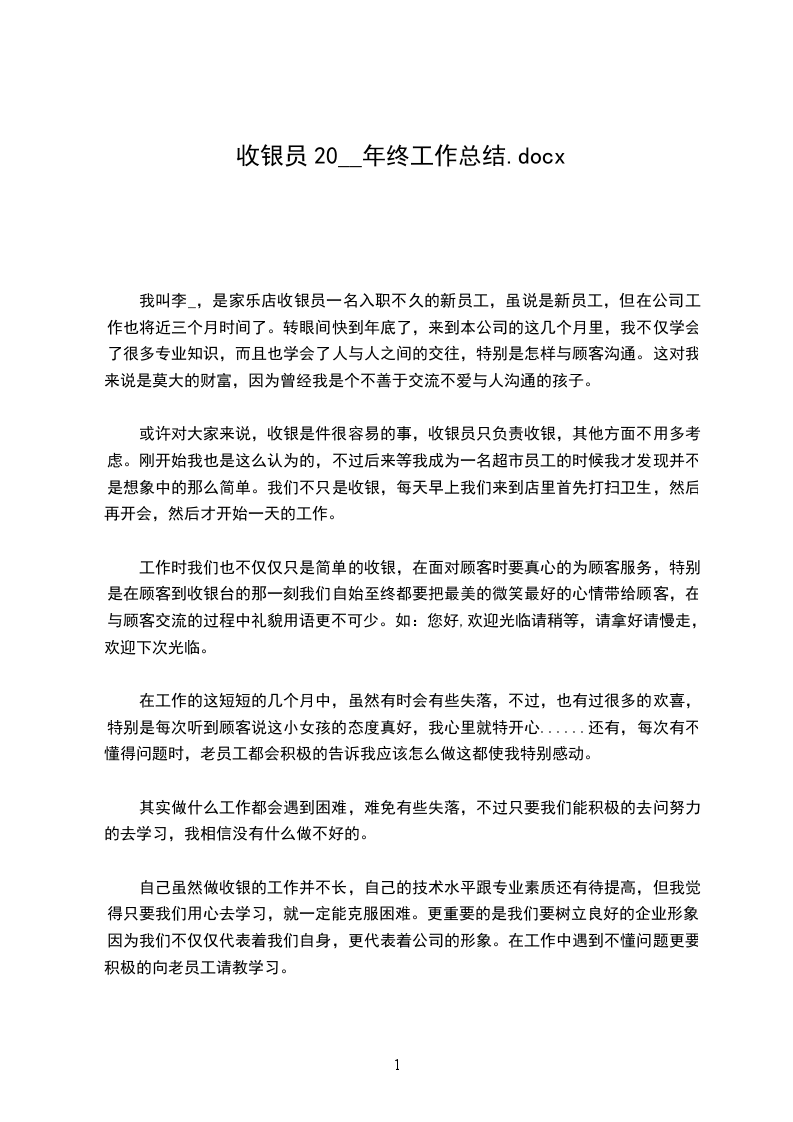 收银员 20__年终工作总结.docx

我叫李_，是家乐店收银员一名入职不久的新员工，虽说是新员工，但在公司工作也将近三个月时间了。转眼间快到年底了，来到本公司的这几个月里，我不仅学会了很多专业知识，而且也学会了人与人之间的交往，特别是怎样与顾客沟通。这对我来说是莫大的财富，因为曾经我是个不善于交流不爱与人沟通的孩子。

或许对大家来说，收银是件很容易的事，收银员只负责收银，其他方面不用多考虑。刚开始我也是这么认为的，不过后来等我成为一名超市员工的时候我才发现并不是想象中的那么简单。我们不只是收银，每天早上我们来到店里首先打扫卫生，然后再开会，然后才开始一天的工作。

工作时我们也不仅仅只是简单的收银，在面对顾客时要真心的为顾客服务，特别是在顾客到收银台的那一刻我们自始至终都要把最美的微笑最好的心情带给顾客，在与顾客交流的过程中礼貌用语更不可少。如：您好,欢迎光临请稍等，请拿好请慢走，欢迎下次光临。

在工作的这短短的几个月中，虽然有时会有些失落，不过，也有过很多的欢喜，特别是每次听到顾客说这小女孩的态度真好，我心里就特开心......还有，每次有不懂得问题时，老员工都会积极的告诉我应该怎么做这都使我特别感动。

其实做什么工作都会遇到困难，难免有些失落，不过只要我们能积极的去问努力的去学习，我相信没有什么做不好的。

自己虽然做收银的工作并不长，自己的技术水平跟专业素质还有待提高，但我觉得只要我们用心去学习，就一定能克服困难。更重要的是我们要树立良好的企业形象因为我们不仅仅代表着我们自身，更代表着公司的形象。在工作中遇到不懂问题更要积极的向老员工请教学习。

1